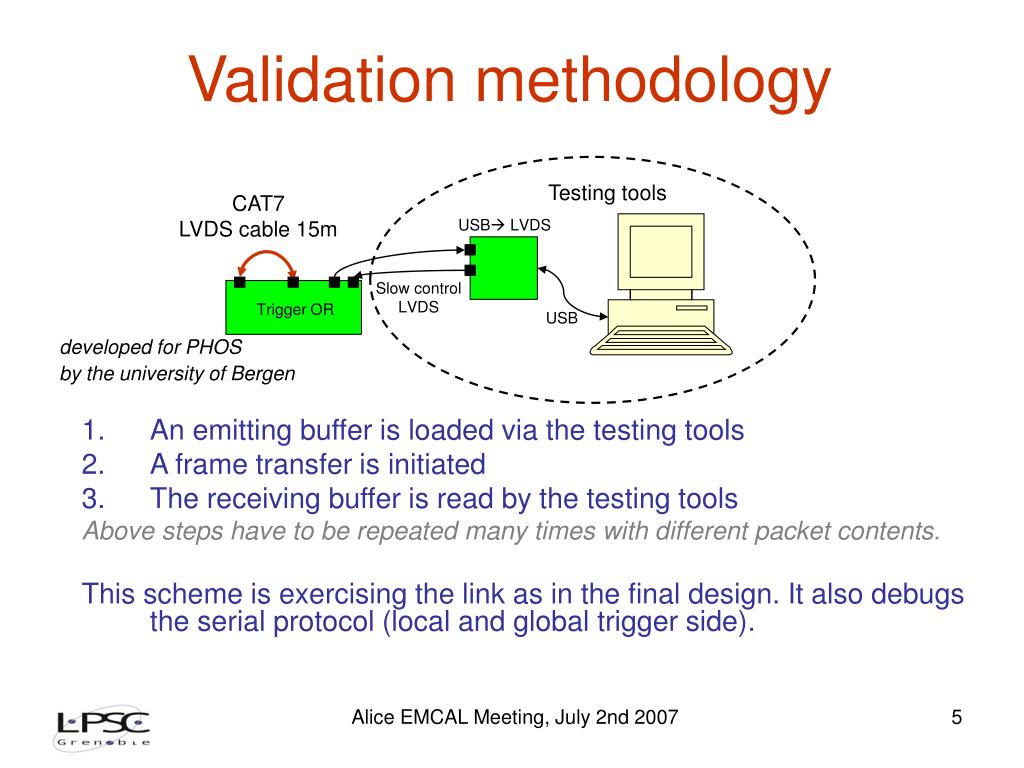 Validation methodology

CAT7
LVDS cable 15m

Testing tools

USB→ LVDS

Trigger OR

Slow control
LVDS

USB

developed for PHOS
by the university of Bergen

1. An emitting buffer is loaded via the testing tools
2. A frame transfer is initiated
3. The receiving buffer is read by the testing tools

Above steps have to be repeated many times with different packet contents.

This scheme is exercising the link as in the final design. It also debugs the serial protocol (local and global trigger side).

LPSC Grenoble

Alice EMCAL Meeting, July 2nd 2007

5